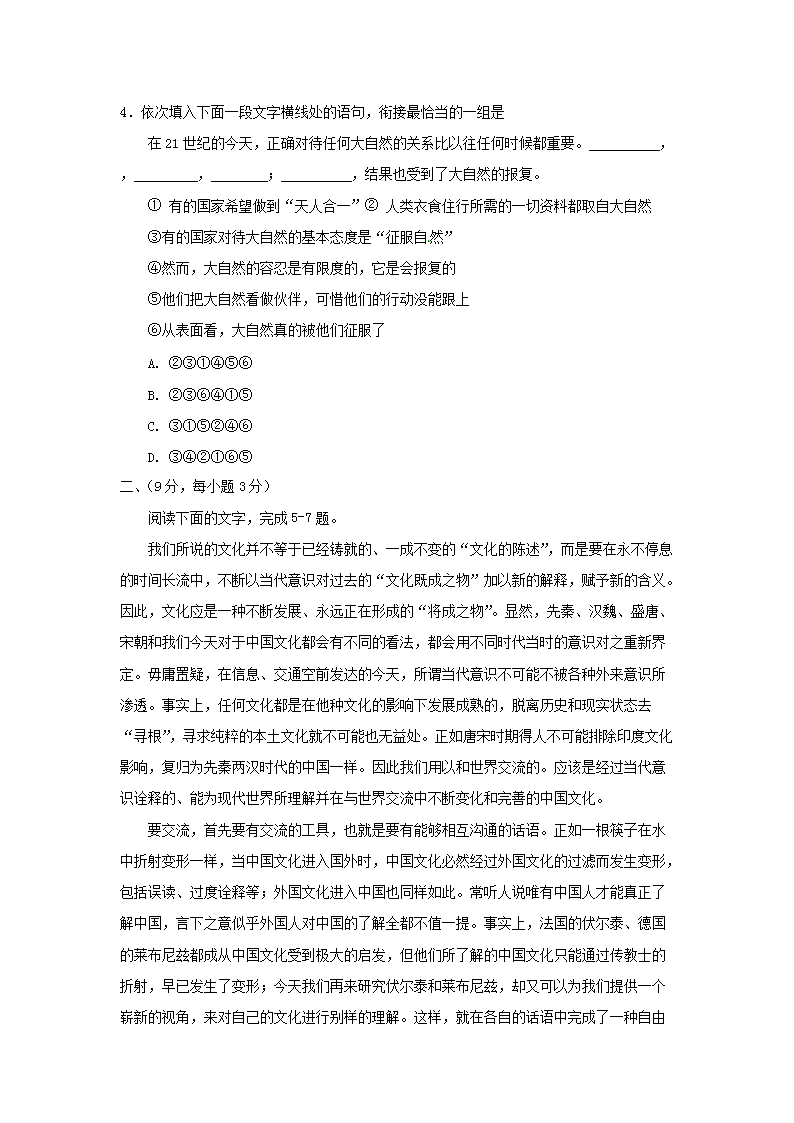 4．依次填入下面一段文字横线处的语句，衔接最恰当的一组是

在 21 世纪的今天，正确对待任何大自然的关系比以往任何时候都重要。__________，，_________，________；__________，结果也受到了大自然的报复。

① 有的国家希望做到“天人合一”② 人类衣食住行所需的一切资料都取自大自然

③有的国家对待大自然的基本态度是“征服自然”

④然而，大自然的容忍是有限度的，它是会报复的

⑤他们把大自然看做伙伴，可惜他们的行动没能跟上

⑥从表面看，大自然真的被他们征服了

A. ②③①④⑤⑥

B. ②③⑥④①⑤

C. ③①⑤②④⑥

D. ③④②①⑥⑤

二、(9分，每小题 3分)

阅读下面的文字，完成 5-7 题。

我们所说的文化并不等于已经铸就的、一成不变的“文化的陈述”，而是要在永不停息的时间长流中，不断以当代意识对过去的“文化既成之物”加以新的解释，赋予新的含义。因此，文化应是一种不断发展、永远正在形成的“将成之物”。显然，先秦、汉魏、盛唐、宋朝和我们今天对于中国文化都会有不同的看法，都会用不同时代当时的意识对之重新界定。毋庸置疑，在信息、交通空前发达的今天，所谓当代意识不可能不被各种外来意识所渗透。事实上，任何文化都是在他种文化的影响下发展成熟的，脱离历史和现实状态去“寻根”，寻求纯粹的本土文化就不可能也无益处。正如唐宋时期得人不可能排除印度文化影响，复归为先秦两汉时代的中国一样。因此我们用以和世界交流的。应该是经过当代意识诠释的、能为现代世界所理解并在与世界交流中不断变化和完善的中国文化。

要交流，首先要有交流的工具，也就是要有能够相互沟通的话语。正如一根筷子在水中折射变形一样，当中国文化进入国外时，中国文化必然经过外国文化的过滤而发生变形，包括误读、过度诠释等；外国文化进入中国也同样如此。常听人说唯有中国人才能真正了解中国，言下之意似乎外国人对中国的了解全都不值一提。事实上，法国的伏尔泰、德国的莱布尼兹都成从中国文化受到极大的启发，但他们所了解的中国文化只能通过传教士的折射，早已发生了变形；今天我们再来研究伏尔泰和莱布尼兹，却又可以为我们提供一个崭新的视角，来对自己的文化进行别样的理解。这样，就在各自的话语中完成了一种自由